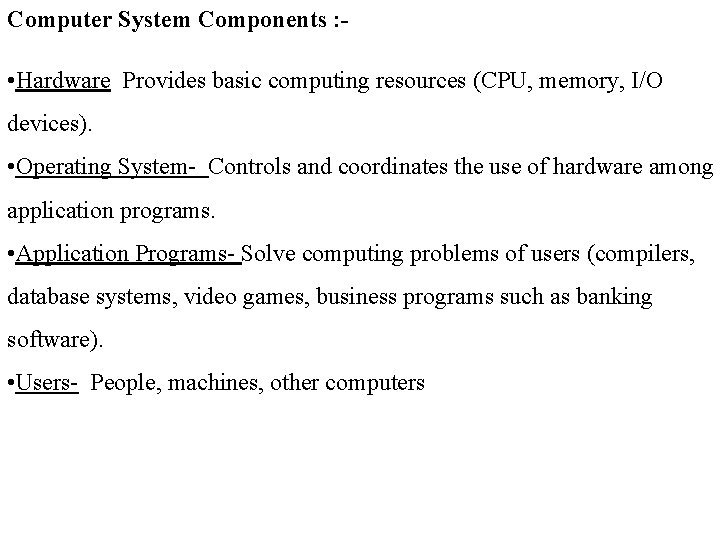 Computer System Components :-

•Hardware Provides basic computing resources (CPU, memory, I/O devices).

•Operating System- Controls and coordinates the use of hardware among application programs.

•Application Programs- Solve computing problems of users (compilers, database systems, video games, business programs such as banking software).

•Users- People, machines, other computers